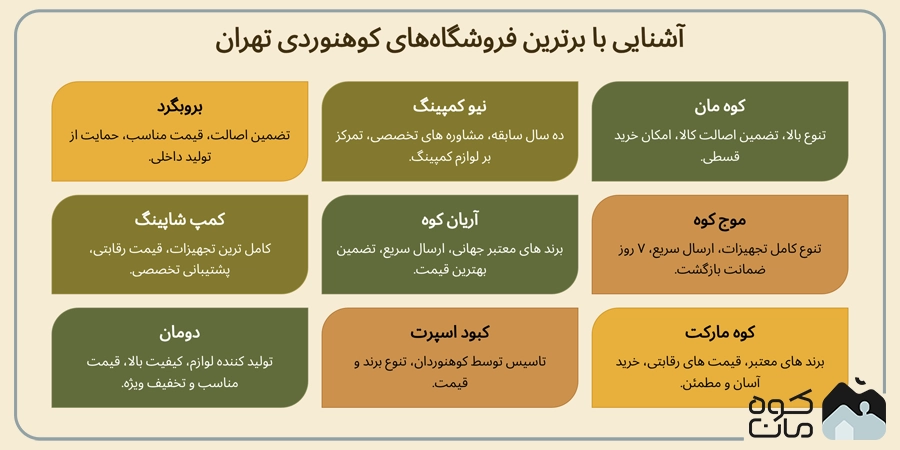 آشنایی با برترین فروشگاه‌های کوهنوردی تهران

کوه مان
تنوع بالا، تضمین اصالت کالا، امکان خرید قسطی.

نیو کمپینگ
ده سال سابقه، مشاوره های تخصصی، تمرکز بر لوازم کمپینگ.

بروبگرد
تضمین اصالت، قیمت مناسب، حمایت از تولید داخلی.

موج کوه
تنوع کامل تجهیزات، ارسال سریع، ۷ روز ضمانت بازگشت.

آریان کوه
برند های معتبر جهانی، ارسال سریع، تضمین بهترین قیمت.

کمپ شاپینگ
کامل ترین تجهیزات، قیمت رقابتی، پشتیبانی تخصصی.

کوه مارکت
برند های معتبر، قیمت های رقابتی، خرید آسان و مطمئن.

کبود اسپرت
تاسیس توسط کوهنوردان، تنوع برند و قیمت.

دومان
تولید کننده لوازم، کیفیت بالا، قیمت مناسب و تخفیف ویژه.

کوه مان